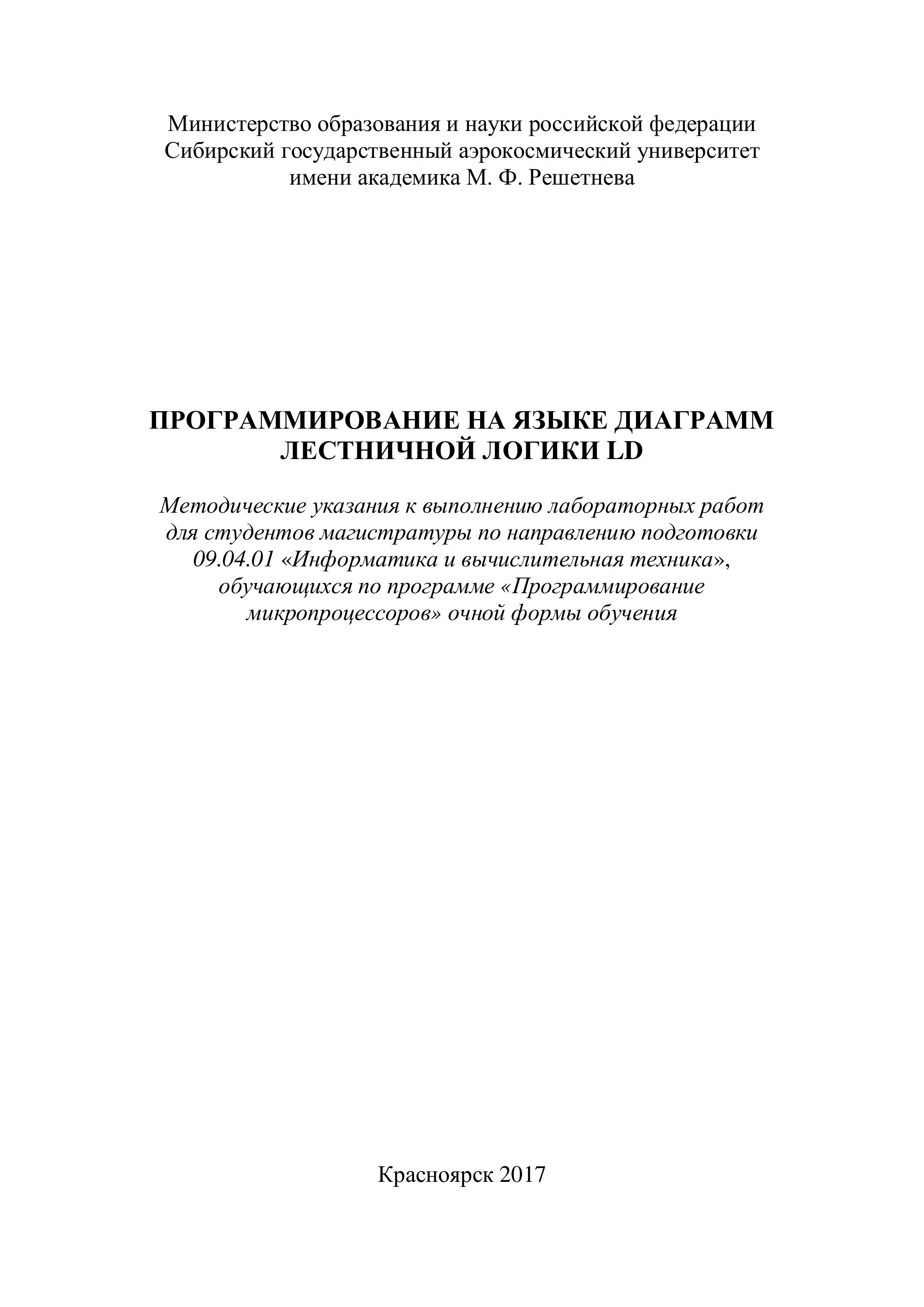 Министерство образования и науки российской федерации
Сибирский государственный аэрокосмический университет
имени академика М. Ф. Решетнева

ПРОГРАММИРОВАНИЕ НА ЯЗЫКЕ ДИАГРАММ
ЛЕСТНИЧНОЙ ЛОГИКИ LD

Методические указания к выполнению лабораторных работ для студентов магистратуры по направлению подготовки 09.04.01 «Информатика и вычислительная техника», обучающихся по программе «Программирование микропроцессоров» очной формы обучения

Красноярск 2017